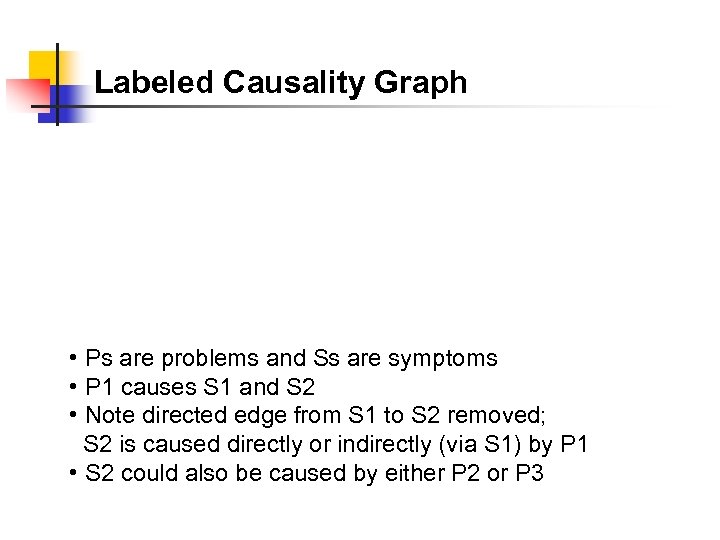 Labeled Causality Graph

• Ps are problems and Ss are symptoms
• P1 causes S1 and S2
• Note directed edge from S1 to S2 removed; S2 is caused directly or indirectly (via S1) by P1
• S2 could also be caused by either P2 or P3